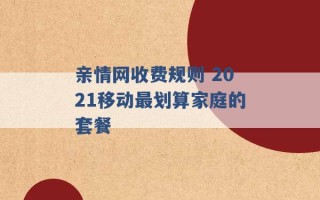 亲情网收费规则 2021移动最划算家庭的套餐